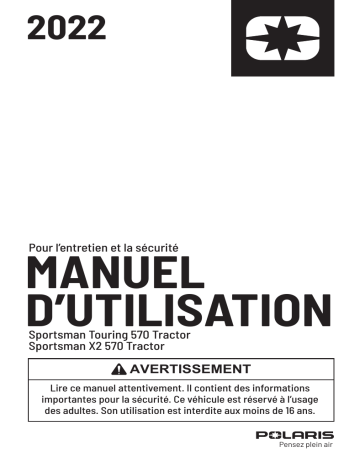 2022

Pour l'entretien et la sécurité
MANUEL
D'UTILISATION
Sportsman Touring 570 Tractor
Sportsman X2 570 Tractor

AVERTISSEMENT

Lire ce manuel attentivement. Il contient des informations importantes pour la sécurité. Ce véhicule est réservé à l'usage des adultes. Son utilisation est interdite aux moins de 16 ans.

POLARIS
Pensez plein air